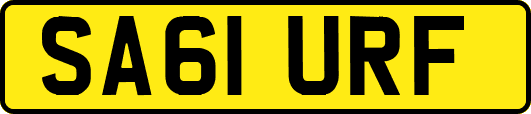 SA61 URF